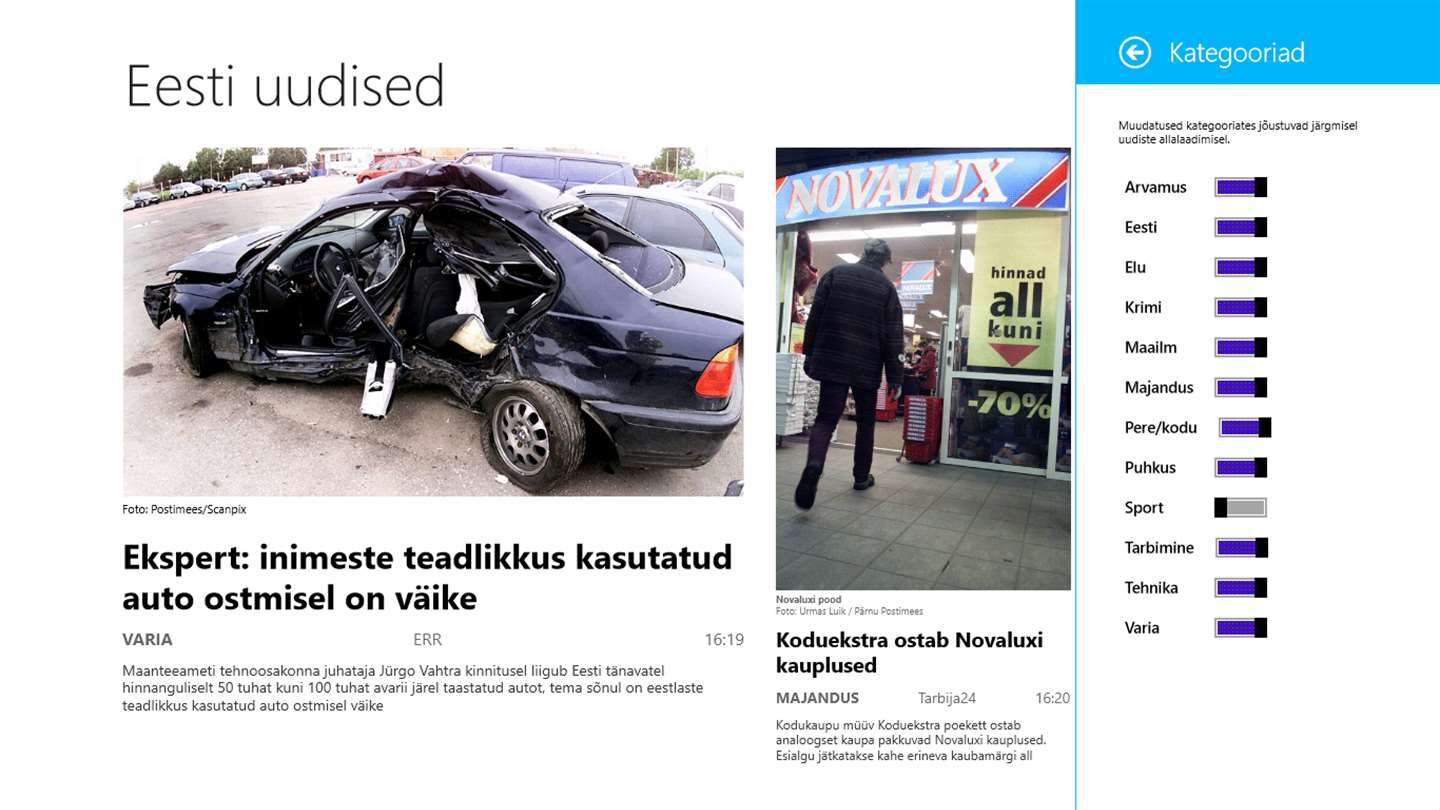 Eesti uudised

Foto: Postimees/Scanpix

Ekspert: inimeste teadlikkus kasutatud auto ostmisel on väike

VARIA ERR 16:19

Maanteeameti tehnoosakonna juhataja Jürgo Vahtra kinnitusel liigub Eesti tänavatel hinnanguliselt 50 tuhat kuni 100 tuhat avarii järel taastatud autot, tema sõnul on eestlaste teadlikkus kasutatud auto ostmisel väike

NOVALUX

hinnad all kuni

-70%

Novaluxi pood
Foto: Urmas Luik / Pärnu Postimees

Koduekstra ostab Novaluxi kauplused

MAJANDUS Tarbija24 16:20

Kodukaupu müüv Koduekstra poekett ostab analoogset kaupa pakkuvad Novaluxi kauplused. Esialgu jätkatakse kahe erineva kaubamärgi all

Kategooriad

Muudatused kategooriates jõustuvad järgmisel uudiste allalaadimisel.

Arvamus
Eesti
Elu
Krimi
Maailm
Majandus
Pere/kodu
Puhkus
Sport
Tarbimine
Tehnika
Varia